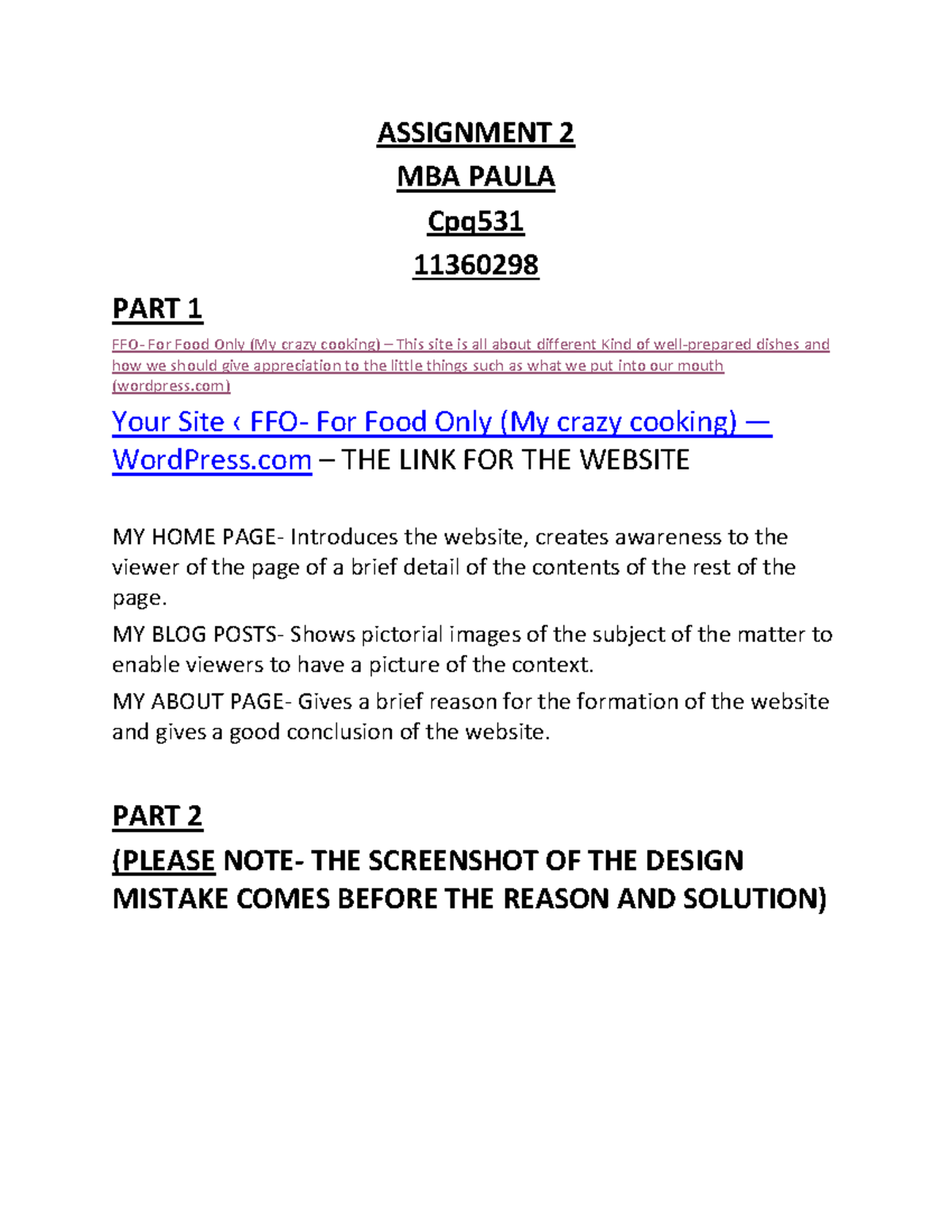 ASSIGNMENT 2
MBA PAULA
Cpq531
11360298

PART 1

FFO- For Food Only (My crazy cooking) – This site is all about different Kind of well-prepared dishes and how we should give appreciation to the little things such as what we put into our mouth (wordpress.com)

Your Site ‹ FFO- For Food Only (My crazy cooking) — WordPress.com – THE LINK FOR THE WEBSITE

MY HOME PAGE- Introduces the website, creates awareness to the viewer of the page of a brief detail of the contents of the rest of the page.

MY BLOG POSTS- Shows pictorial images of the subject of the matter to enable viewers to have a picture of the context.

MY ABOUT PAGE- Gives a brief reason for the formation of the website and gives a good conclusion of the website.

PART 2

(PLEASE NOTE- THE SCREENSHOT OF THE DESIGN MISTAKE COMES BEFORE THE REASON AND SOLUTION)